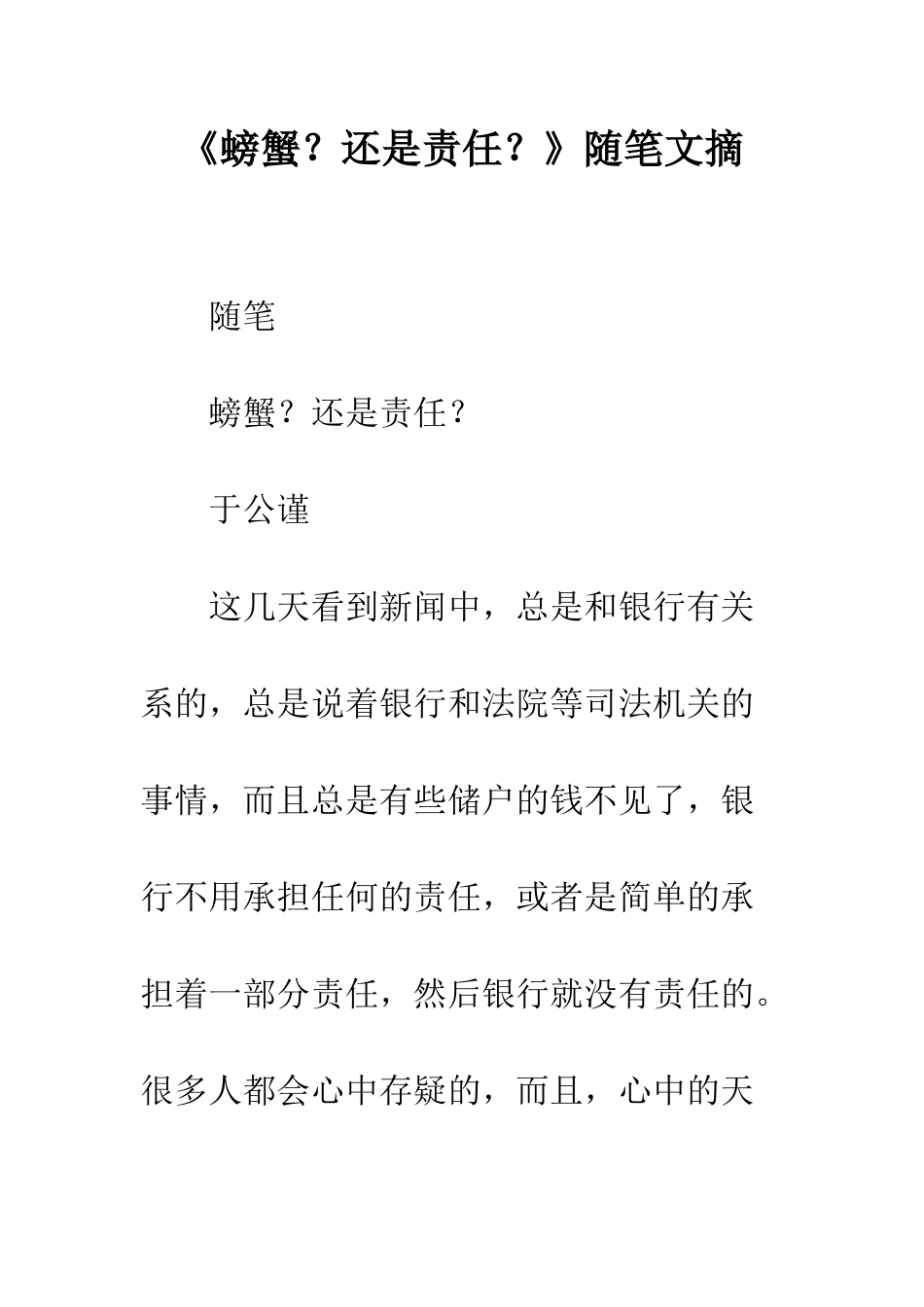 《螃蟹？还是责任？》随笔文摘

随笔

螃蟹？还是责任？

于公谨

这几天看到新闻中，总是和银行有关系的，总是说着银行和法院等司法机关的事情，而且总是有些储户的钱不见了，银行不用承担任何的责任，或者是简单的承担着一部分责任，然后银行就没有责任的。很多人都会心中存疑的，而且，心中的天